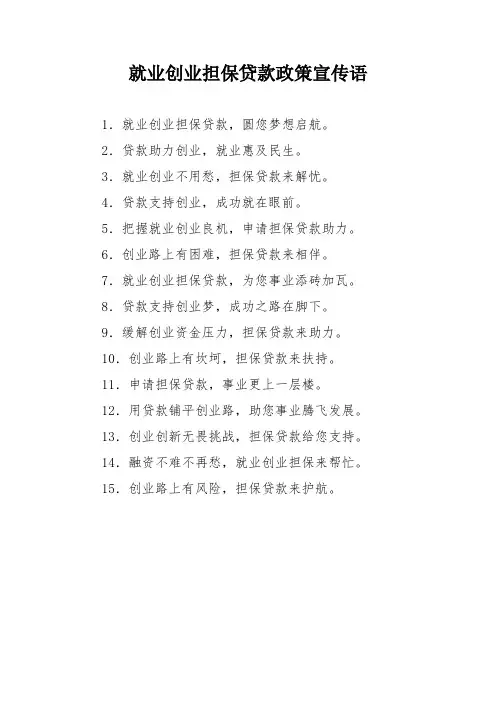 就业创业担保贷款政策宣传语

1. 就业创业担保贷款，圆您梦想启航。

2. 贷款助力创业，就业惠及民生。

3. 就业创业不用愁，担保贷款来解忧。

4. 贷款支持创业，成功就在眼前。

5. 把握就业创业良机，申请担保贷款助力。

6. 创业路上有困难，担保贷款来相伴。

7. 就业创业担保贷款，为您事业添砖加瓦。

8. 贷款支持创业梦，成功之路在脚下。

9. 缓解创业资金压力，担保贷款来助力。

10. 创业路上有坎坷，担保贷款来扶持。

11. 申请担保贷款，事业更上一层楼。

12. 用贷款铺平创业路，助您事业腾飞发展。

13. 创业创新无畏挑战，担保贷款给您支持。

14. 融资不难不再愁，就业创业担保来帮忙。

15. 创业路上有风险，担保贷款来护航。